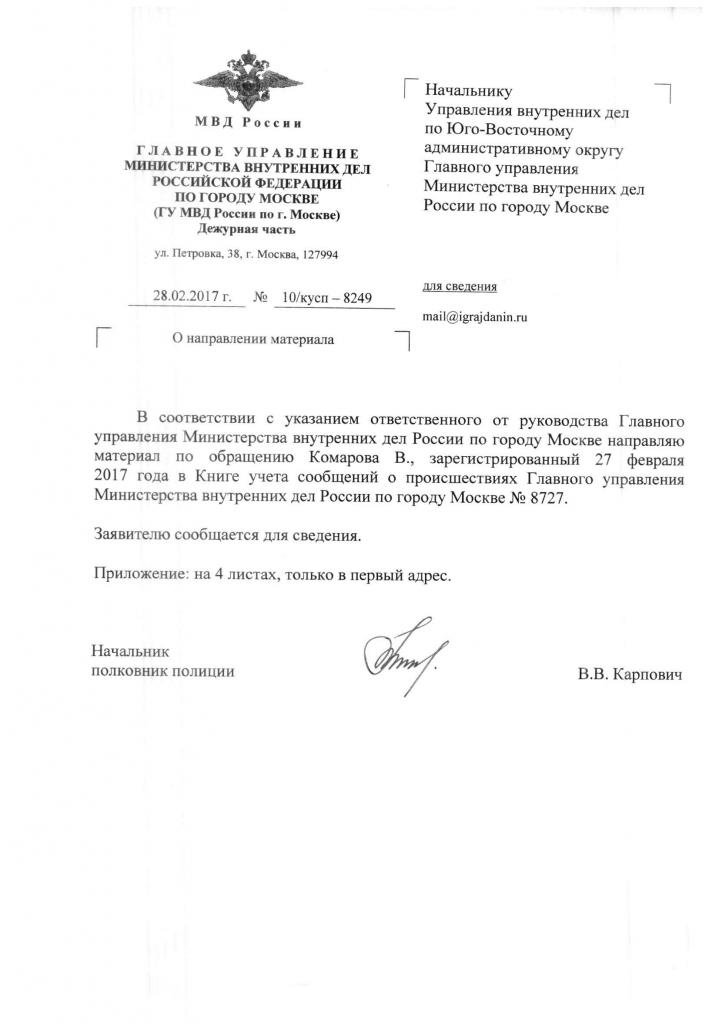 МВД России

ГЛАВНОЕ УПРАВЛЕНИЕ
МИНИСТЕРСТВА ВНУТРЕННИХ ДЕЛ
РОССИЙСКОЙ ФЕДЕРАЦИИ
ПО ГОРОДУ МОСКВЕ
(ГУ МВД России по г. Москве)
Дежурная часть

ул. Петровка, 38, г. Москва, 127994

28.02.2017 г. № 10/кусп – 8249

О направлении материала

Начальнику
Управления внутренних дел
по Юго-Восточному
административному округу
Главного управления
Министерства внутренних дел
России по городу Москве

для сведения

mail@igrajdanin.ru

В соответствии с указанием ответственного от руководства Главного управления Министерства внутренних дел России по городу Москве направляю материал по обращению Комарова В., зарегистрированный 27 февраля 2017 года в Книге учета сообщений о происшествиях Главного управления Министерства внутренних дел России по городу Москве № 8727.

Заявителю сообщается для сведения.

Приложение: на 4 листах, только в первый адрес.

Начальник
полковник полиции

В.В. Карпович